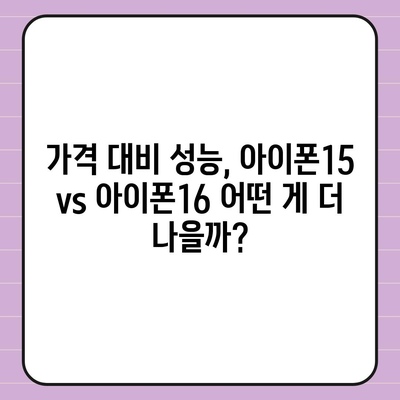 가격 대비 성능, 아이폰15 vs 아이폰16 어떤 게 더 나을까?